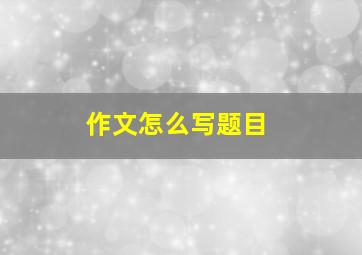 作文怎么写题目